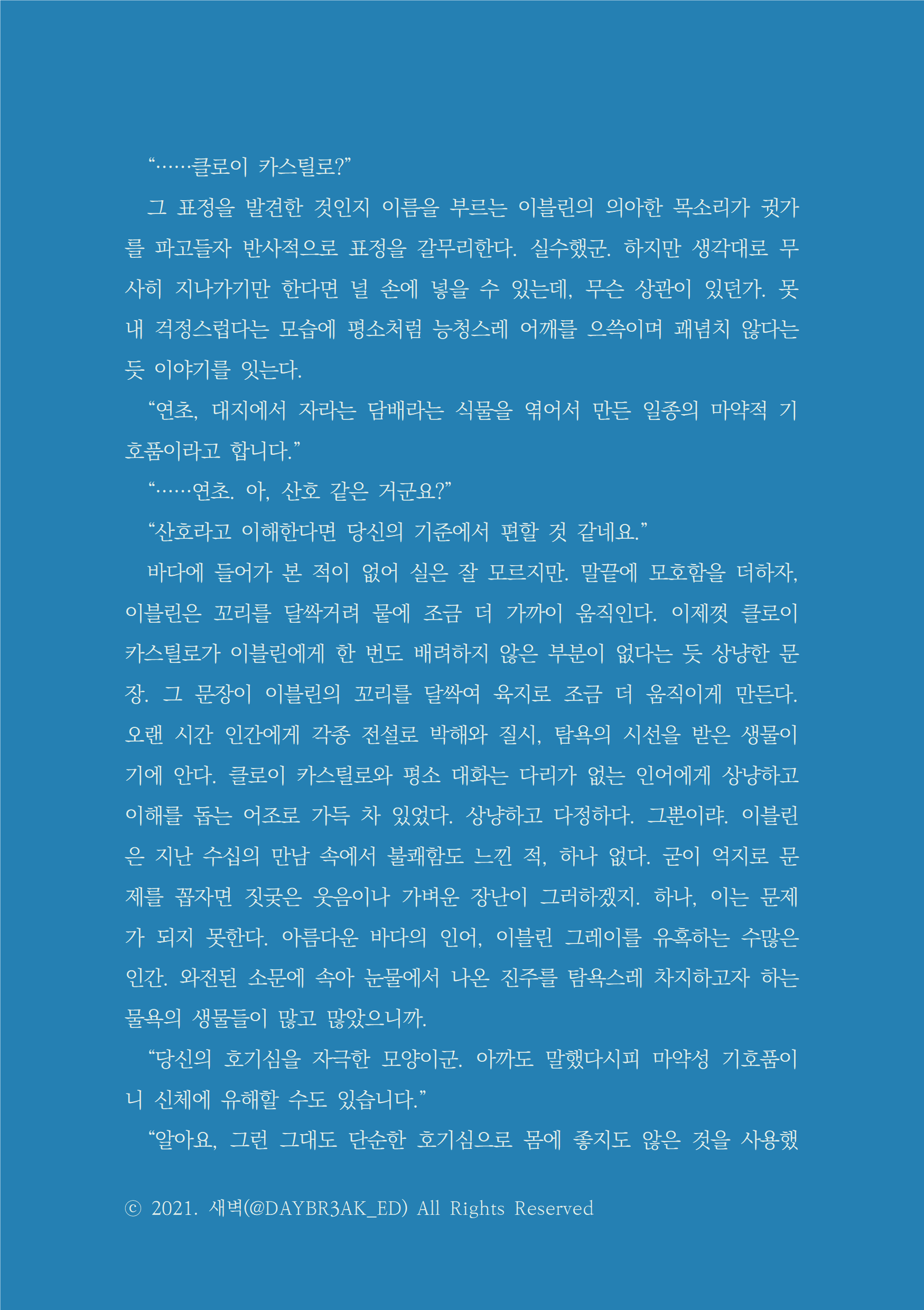 “……클로이 카스틸로?”

그 표정을 발견한 것인지 이름을 부르는 이블린의 의아한 목소리가 귓가를 파고들자 반사적으로 표정을 갈무리한다. 실수했군. 하지만 생각대로 무사히 지나가기만 한다면 널 손에 넣을 수 있는데, 무슨 상관이 있던가. 못내 걱정스럽다는 모습에 평소처럼 능청스레 어깨를 으쓱이며 괘념치 않다는 듯 이야기를 잇는다.

“연초, 대지에서 자라는 담배라는 식물을 엮어서 만든 일종의 마약적 기호품이라고 합니다.”

“……연초. 아, 산호 같은 거군요?”

“산호라고 이해한다면 당신의 기준에서 편할 것 같네요.”

바다에 들어가 본 적이 없어 실은 잘 모르지만. 말끝에 모호함을 더하자, 이블린은 꼬리를 달싹거려 뭍에 조금 더 가까이 움직인다. 이제껏 클로이 카스틸로가 이블린에게 한 번도 배려하지 않은 부분이 없다는 듯 상냥한 문장. 그 문장이 이블린의 꼬리를 달싹여 육지로 조금 더 움직이게 만든다. 오랜 시간 인간에게 각종 전설로 박해와 질시, 탐욕의 시선을 받은 생물이기에 안다. 클로이 카스틸로와 평소 대화는 다리가 없는 인어에게 상냥하고 이해를 돕는 어조로 가득 차 있었다. 상냥하고 다정하다. 그뿐이랴. 이블린은 지난 수십의 만남 속에서 불쾌함도 느낀 적, 하나 없다. 굳이 억지로 문제를 꼽자면 짓궂은 웃음이나 가벼운 장난이 그러하겠지. 하나, 이는 문제가 되지 못한다. 아름다운 바다의 인어, 이블린 그레이를 유혹하는 수많은 인간. 와전된 소문에 속아 눈물에서 나온 진주를 탐욕스레 차지하고자 하는 물욕의 생물들이 많고 많았으니까.

“당신의 호기심을 자극한 모양이군. 아까도 말했다시피 마약성 기호품이니 신체에 유해할 수도 있습니다.”

“알아요, 그런 그대도 단순한 호기심으로 몸에 좋지도 않은 것을 사용했

ⓒ 2021. 새벽(@DAYBR3AK_ED) All Rights Reserved